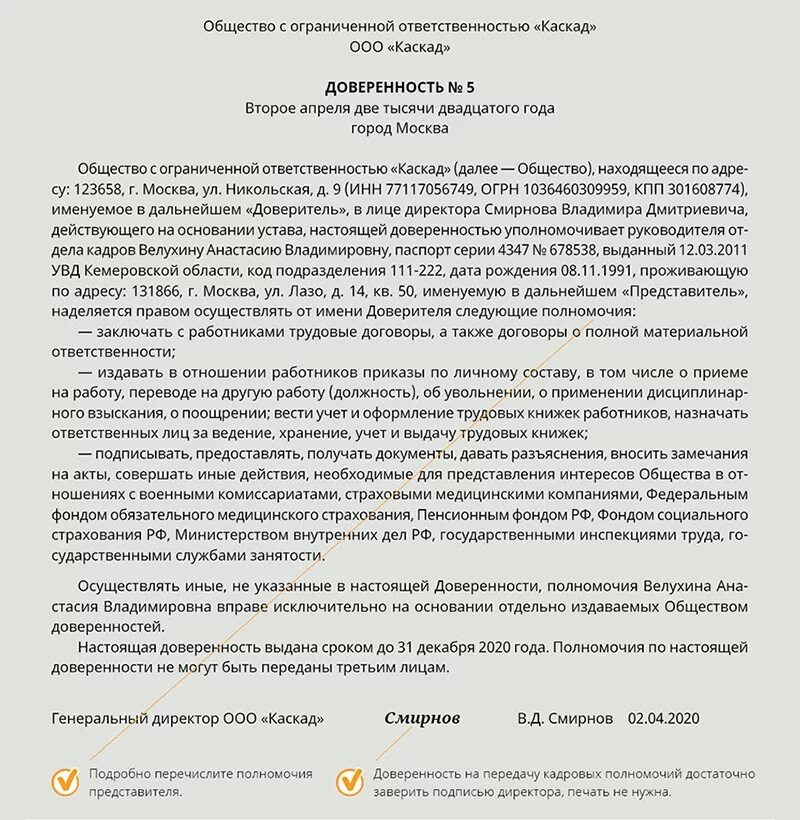 Общество с ограниченной ответственностью «Каскад»
ООО «Каскад»

ДОВЕРЕННОСТЬ № 5
Второе апреля две тысячи двадцатого года
город Москва

Общество с ограниченной ответственностью «Каскад» (далее — Общество), находящееся по адресу: 123658, г. Москва, ул. Никольская, д. 9 (ИНН 77117056749, ОГРН 1036460309959, КПП 301608774), именуемое в дальнейшем «Доверитель», в лице директора Смирнова Владимира Дмитриевича, действующего на основании устава, настоящей доверенностью уполномочивает руководителя отдела кадров Велухину Анастасию Владимировну, паспорт серии 4347 № 678538, выданный 12.03.2011 УВД Кемеровской области, код подразделения 111-222, дата рождения 08.11.1991, проживающую по адресу: 131866, г. Москва, ул. Лазо, д. 14, кв. 50, именуемую в дальнейшем «Представитель», наделяется правом осуществлять от имени Доверителя следующие полномочия:
— заключать с работниками трудовые договоры, а также договоры о полной материальной ответственности;
— издавать в отношении работников приказы по личному составу, в том числе о приеме на работу, переводе на другую работу (должность), об увольнении, о применении дисциплинарного взыскания, о поощрении; вести учет и оформление трудовых книжек работников, назначать ответственных лиц за ведение, хранение, учет и выдачу трудовых книжек;
— подписывать, предоставлять, получать документы, давать разъяснения, вносить замечания на акты, совершать иные действия, необходимые для представления интересов Общества в отношениях с военными комиссариатами, страховыми медицинскими компаниями, Федеральным фондом обязательного медицинского страхования, Пенсионным фондом РФ, Фондом социального страхования РФ, Министерством внутренних дел РФ, государственными инспекциями труда, государственными службами занятости.

Осуществлять иные, не указанные в настоящей Доверенности, полномочия Велухина Анастасия Владимировна вправе исключительно на основании отдельно издаваемых Обществом доверенностей.
Настоящая доверенность выдана сроком до 31 декабря 2020 года. Полномочия по настоящей доверенности не могут быть переданы третьим лицам.

Генеральный директор ООО «Каскад» Смирнов В.Д. Смирнов 02.04.2020

Подробно перечислите полномочия представителя.

Доверенность на передачу кадровых полномочий достаточно заверить подписью директора, печать не нужна.